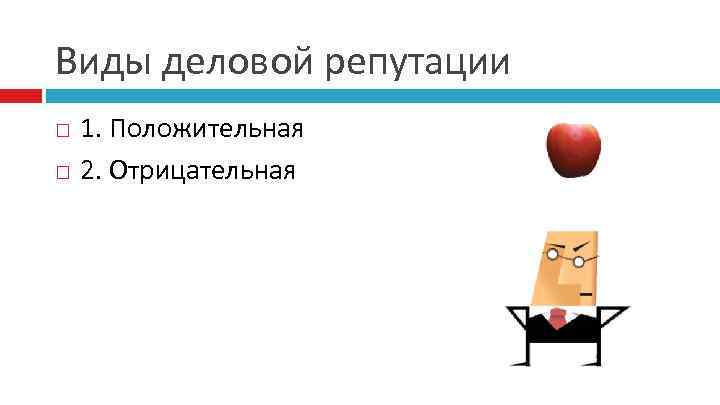 Виды деловой репутации

1. Положительная

2. Отрицательная